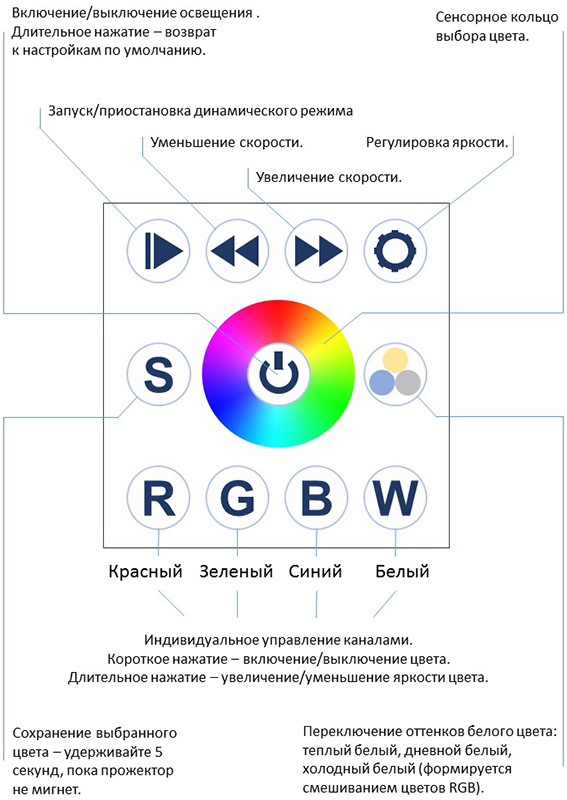 Включение/выключение освещения .
Длительное нажатие – возврат к настройкам по умолчанию.

Сенсорное кольцо выбора цвета.

Запуск/приостановка динамического режима

Уменьшение скорости.

Регулировка яркости.

Увеличение скорости.

S

R G B W

Красный Зеленый Синий Белый

Индивидуальное управление каналами.
Короткое нажатие – включение/выключение цвета.
Длительное нажатие – увеличение/уменьшение яркости цвета.

Сохранение выбранного цвета – удерживайте 5 секунд, пока прожектор не мигнет.

Переключение оттенков белого цвета: теплый белый, дневной белый, холодный белый (формируется смешиванием цветов RGB).